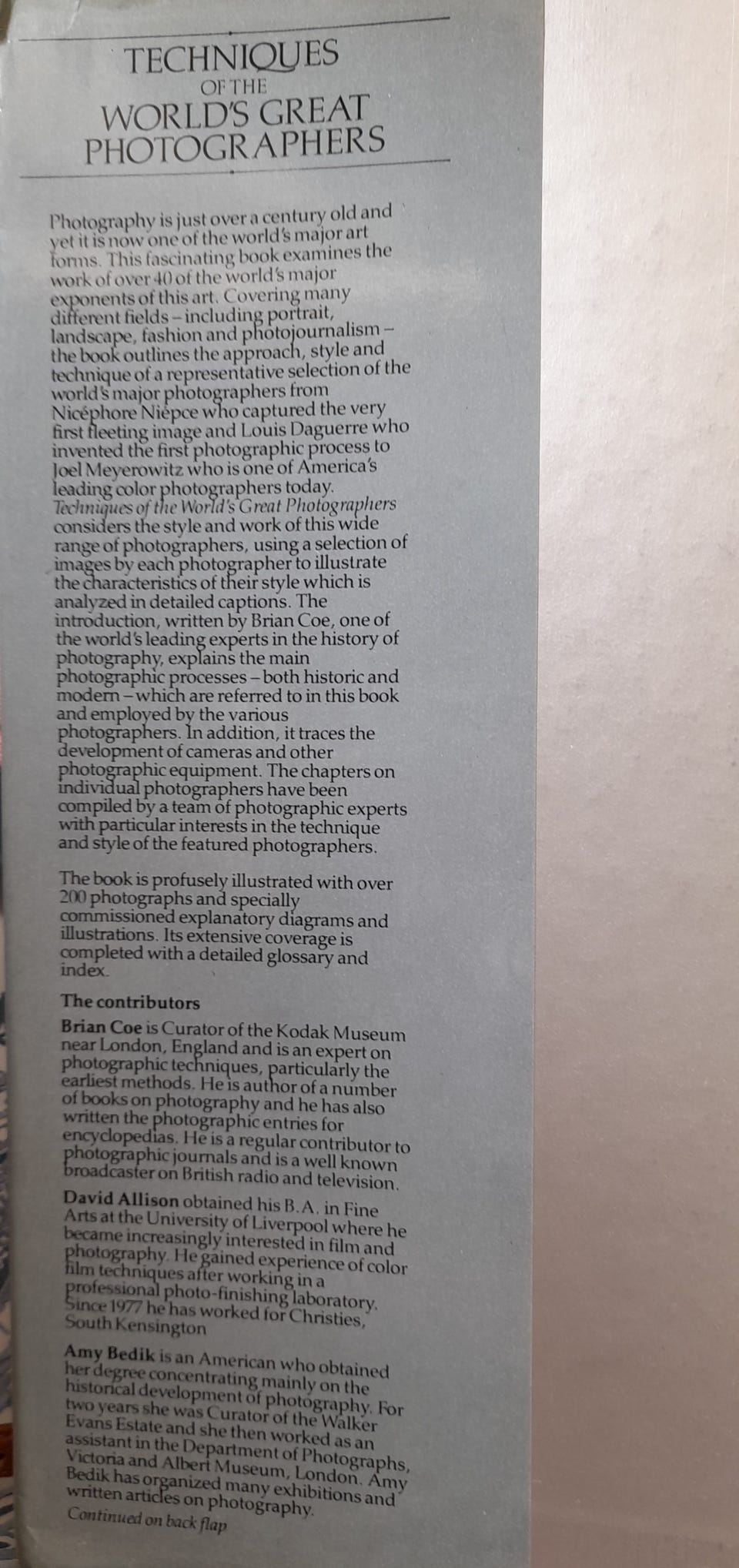 TECHNIQUES
OF THE
WORLD'S GREAT
PHOTOGRAPHERS

Photography is just over a century old and yet it is now one of the world's major art forms. This fascinating book examines the work of over 40 of the world's major exponents of this art. Covering many different fields – including portrait, landscape, fashion and photojournalism – the book outlines the approach, style and technique of a representative selection of the world's major photographers from Nicéphore Niépce who captured the very first fleeting image and Louis Daguerre who invented the first photographic process to Joel Meyerowitz who is one of America's leading color photographers today. Techniques of the World's Great Photographers considers the style and work of this wide range of photographers, using a selection of images by each photographer to illustrate the characteristics of their style which is analyzed in detailed captions. The introduction, written by Brian Coe, one of the world's leading experts in the history of photography, explains the main photographic processes – both historic and modern – which are referred to in this book and employed by the various photographers. In addition, it traces the development of cameras and other photographic equipment. The chapters on individual photographers have been compiled by a team of photographic experts with particular interests in the technique and style of the featured photographers.

The book is profusely illustrated with over 200 photographs and specially commissioned explanatory diagrams and illustrations. Its extensive coverage is completed with a detailed glossary and index.

The contributors

Brian Coe is Curator of the Kodak Museum near London, England and is an expert on photographic techniques, particularly the earliest methods. He is author of a number of books on photography and he has also written the photographic entries for encyclopedias. He is a regular contributor to photographic journals and is a well known broadcaster on British radio and television.

David Allison obtained his B.A. in Fine Arts at the University of Liverpool where he became increasingly interested in film and photography. He gained experience of color film techniques after working in a professional photo-finishing laboratory. Since 1977 he has worked for Christies, South Kensington

Amy Bedik is an American who obtained her degree concentrating mainly on the historical development of photography. For two years she was Curator of the Walker Evans Estate and she then worked as an assistant in the Department of Photographs, Victoria and Albert Museum, London. Amy Bedik has organized many exhibitions and written articles on photography.

Continued on back flap